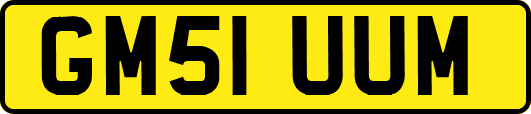 GM51 UUM